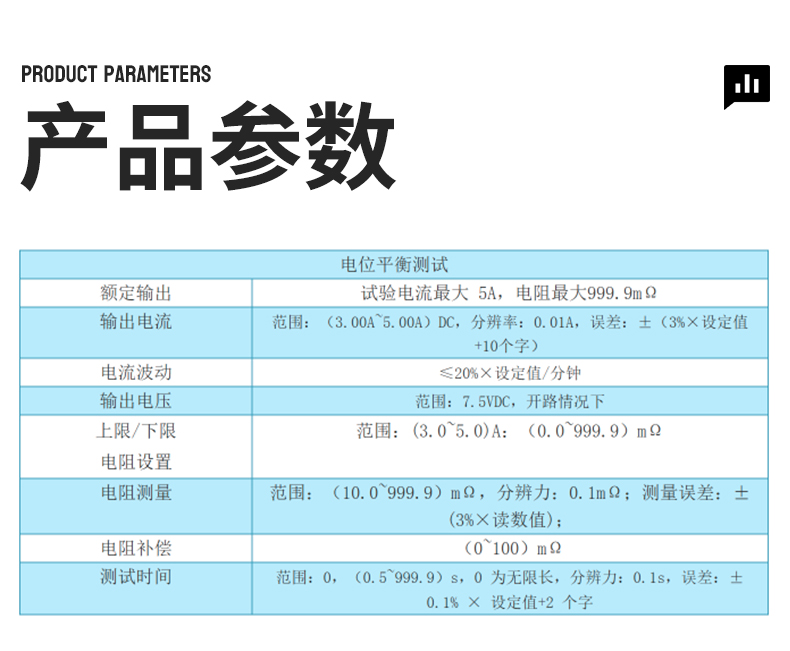 PRODUCT PARAMETERS

产品参数

| 电位平衡测试 | |
|---|---|
| 额定输出 | 试验电流最大 5A，电阻最大999.9mΩ |
| 输出电流 | 范围：（3.00A~5.00A）DC，分辨率：0.01A，误差：±（3%×设定值+10个字） |
| 电流波动 | ≤20%×设定值/分钟 |
| 输出电压 | 范围：7.5VDC，开路情况下 |
| 上限/下限 电阻设置 | 范围：(3.0~5.0)A：（0.0~999.9）mΩ |
| 电阻测量 | 范围：（10.0~999.9）mΩ，分辨力：0.1mΩ；测量误差：±（3%×读数值）; |
| 电阻补偿 | （0~100）mΩ |
| 测试时间 | 范围：0，（0.5~999.9）s，0 为无限长，分辨力：0.1s，误差：±0.1% × 设定值+2 个字 |